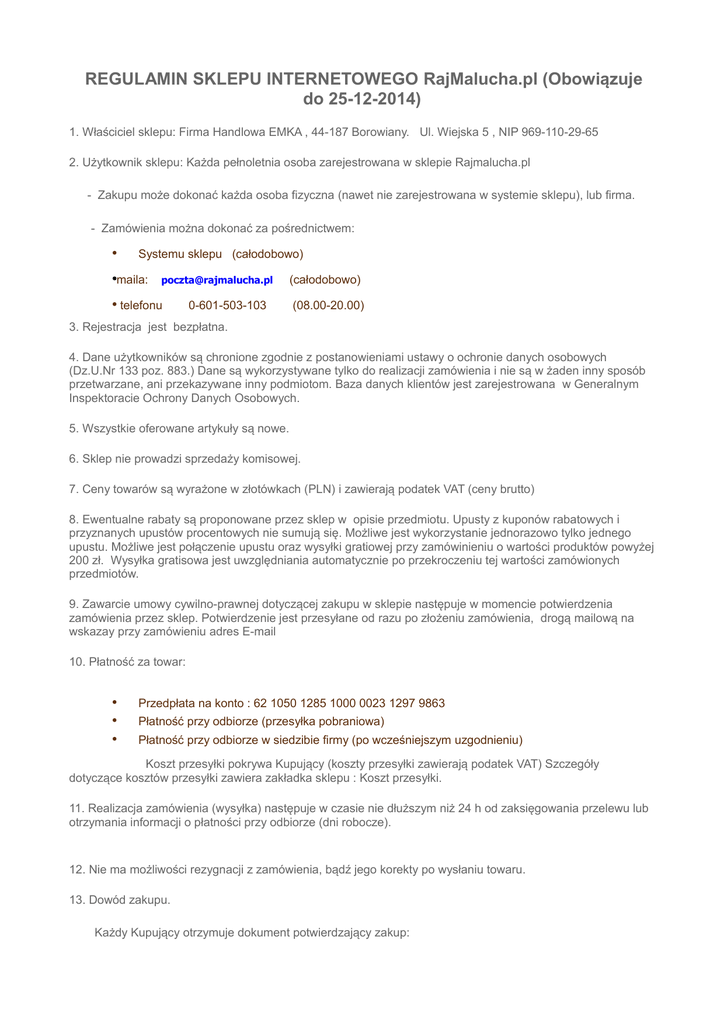 REGULAMIN SKLEPU INTERNETOWEGO RajMalucha.pl (Obowiązuje do 25-12-2014)

1. Właściciel sklepu: Firma Handlowa EMKA , 44-187 Borowiany. Ul. Wiejska 5 , NIP 969-110-29-65

2. Użytkownik sklepu: Każda pełnoletnia osoba zarejestrowana w sklepie Rajmalucha.pl

- Zakupu może dokonać każda osoba fizyczna (nawet nie zarejestrowana w systemie sklepu), lub firma.

- Zamówienia można dokonać za pośrednictwem:

• Systemu sklepu (całodobowo)

•maila: poczta@rajmalucha.pl (całodobowo)

• telefonu 0-601-503-103 (08.00-20.00)

3. Rejestracja jest bezpłatna.

4. Dane użytkowników są chronione zgodnie z postanowieniami ustawy o ochronie danych osobowych (Dz.U.Nr 133 poz. 883.) Dane są wykorzystywane tylko do realizacji zamówienia i nie są w żaden inny sposób przetwarzane, ani przekazywane inny podmiotom. Baza danych klientów jest zarejestrowana w Generalnym Inspektoracie Ochrony Danych Osobowych.

5. Wszystkie oferowane artykuły są nowe.

6. Sklep nie prowadzi sprzedaży komisowej.

7. Ceny towarów są wyrażone w złotówkach (PLN) i zawierają podatek VAT (ceny brutto)

8. Ewentualne rabaty są proponowane przez sklep w opisie przedmiotu. Upusty z kuponów rabatowych i przyznanych upustów procentowych nie sumują się. Możliwe jest wykorzystanie jednorazowo tylko jednego upustu. Możliwe jest połączenie upustu oraz wysyłki gratiowej przy zamówinieniu o wartości produktów powyżej 200 zł. Wysyłka gratisowa jest uwzględniania automatycznie po przekroczeniu tej wartości zamówionych przedmiotów.

9. Zawarcie umowy cywilno-prawnej dotyczącej zakupu w sklepie następuje w momencie potwierdzenia zamówienia przez sklep. Potwierdzenie jest przesyłane od razu po złożeniu zamówienia, drogą mailową na wskazay przy zamówieniu adres E-mail

10. Płatność za towar:

• Przedpłata na konto : 62 1050 1285 1000 0023 1297 9863
• Płatność przy odbiorze (przesyłka pobraniowa)
• Płatność przy odbiorze w siedzibie firmy (po wcześniejszym uzgodnieniu)

Koszt przesyłki pokrywa Kupujący (koszty przesyłki zawierają podatek VAT) Szczegóły dotyczące kosztów przesyłki zawiera zakładka sklepu : Koszt przesyłki.

11. Realizacja zamówienia (wysyłka) następuje w czasie nie dłuższym niż 24 h od zaksięgowania przelewu lub otrzymania informacji o płatności przy odbiorze (dni robocze).

12. Nie ma możliwości rezygnacji z zamówienia, bądź jego korekty po wysłaniu towaru.

13. Dowód zakupu.

Każdy Kupujący otrzymuje dokument potwierdzający zakup: